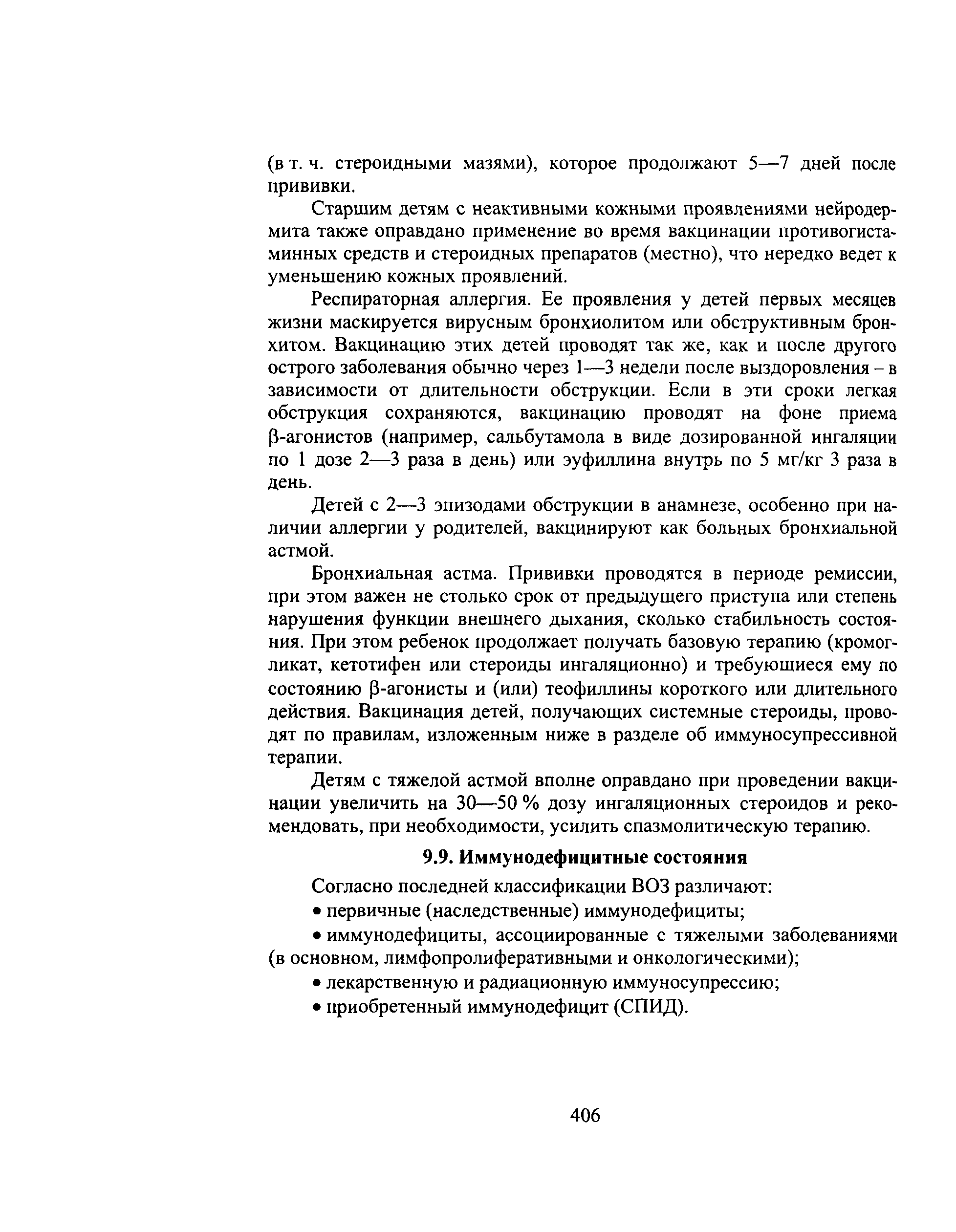 (в т. ч. стероидными мазями), которое продолжают 5—7 дней после прививки.

Старшим детям с неактивными кожными проявлениями нейродермита также оправдано применение во время вакцинации противогистаминных средств и стероидных препаратов (местно), что нередко ведет к уменьшению кожных проявлений.

Респираторная аллергия. Ее проявления у детей первых месяцев жизни маскируется вирусным бронхиолитом или обструктивным бронхитом. Вакцинацию этих детей проводят так же, как и после другого острого заболевания обычно через 1—3 недели после выздоровления – в зависимости от длительности обструкции. Если в эти сроки легкая обструкция сохраняются, вакцинацию проводят на фоне приема β-агонистов (например, сальбутамола в виде дозированной ингаляции по 1 дозе 2—3 раза в день) или эуфиллина внутрь по 5 мг/кг 3 раза в день.

Детей с 2—3 эпизодами обструкции в анамнезе, особенно при наличии аллергии у родителей, вакцинируют как больных бронхиальной астмой.

Бронхиальная астма. Прививки проводятся в периоде ремиссии, при этом важен не столько срок от предыдущего приступа или степень нарушения функции внешнего дыхания, сколько стабильность состояния. При этом ребенок продолжает получать базовую терапию (кромогликат, кетотифен или стероиды ингаляционно) и требующиеся ему по состоянию β-агонисты и (или) теофиллины короткого или длительного действия. Вакцинация детей, получающих системные стероиды, проводят по правилам, изложенным ниже в разделе об иммуносупрессивной терапии.

Детям с тяжелой астмой вполне оправдано при проведении вакцинации увеличить на 30—50 % дозу ингаляционных стероидов и рекомендовать, при необходимости, усилить спазмолитическую терапию.

9.9. Иммунодефицитные состояния

Согласно последней классификации ВОЗ различают:

• первичные (наследственные) иммунодефициты;

• иммунодефициты, ассоциированные с тяжелыми заболеваниями (в основном, лимфопролиферативными и онкологическими);

• лекарственную и радиационную иммуносупрессию;

• приобретенный иммунодефицит (СПИД).

406